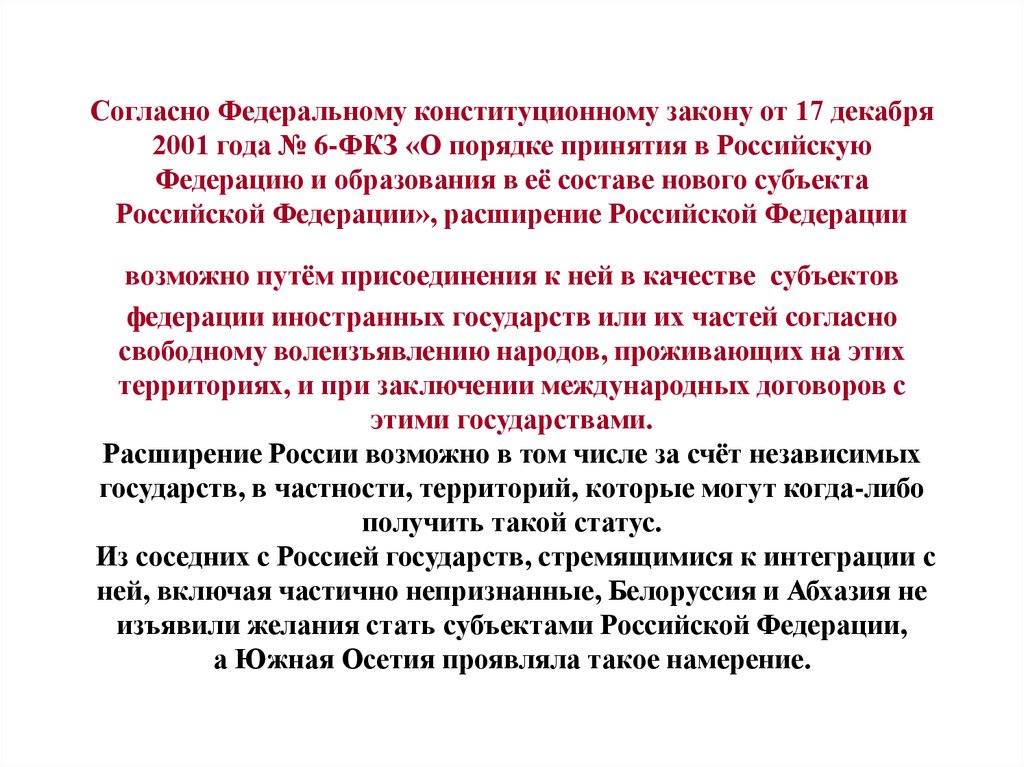 Согласно Федеральному конституционному закону от 17 декабря 2001 года № 6-ФКЗ «О порядке принятия в Российскую Федерацию и образования в её составе нового субъекта Российской Федерации», расширение Российской Федерации

возможно путём присоединения к ней в качестве субъектов

федерации иностранных государств или их частей согласно свободному волеизъявлению народов, проживающих на этих территориях, и при заключении международных договоров с этими государствами.

Расширение России возможно в том числе за счёт независимых государств, в частности, территорий, которые могут когда-либо получить такой статус.

Из соседних с Россией государств, стремящимися к интеграции с ней, включая частично непризнанные, Белоруссия и Абхазия не изъявили желания стать субъектами Российской Федерации, а Южная Осетия проявляла такое намерение.